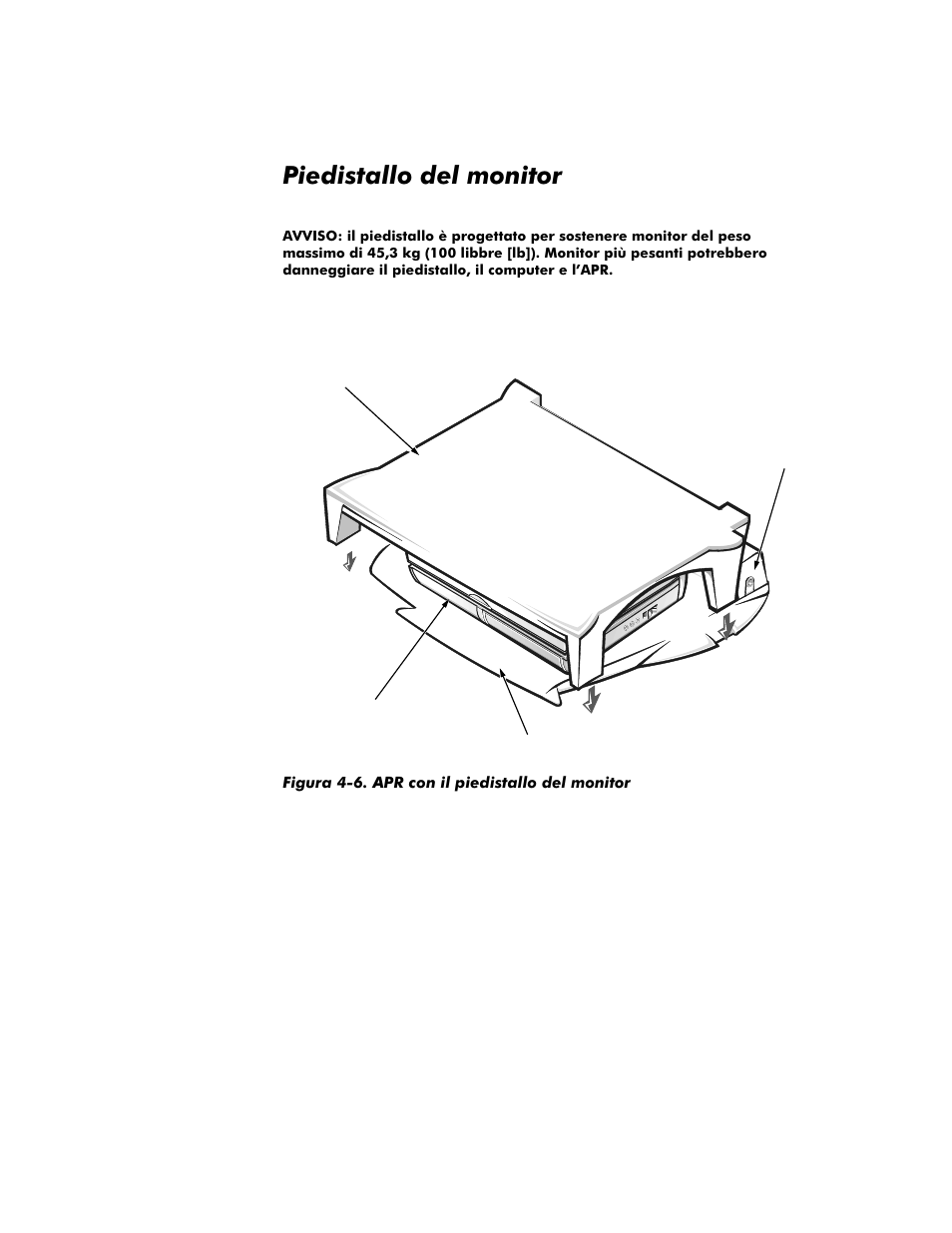 Piedistallo del monitor

AVVISO: il piedistallo è progettato per sostenere monitor del peso massimo di 45,3 kg (100 libbre [lb]). Monitor più pesanti potrebbero danneggiare il piedistallo, il computer e l'APR.

Figura 4-6. APR con il piedistallo del monitor